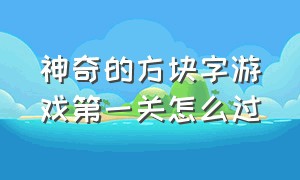 神奇的方块字游戏第一关怎么过